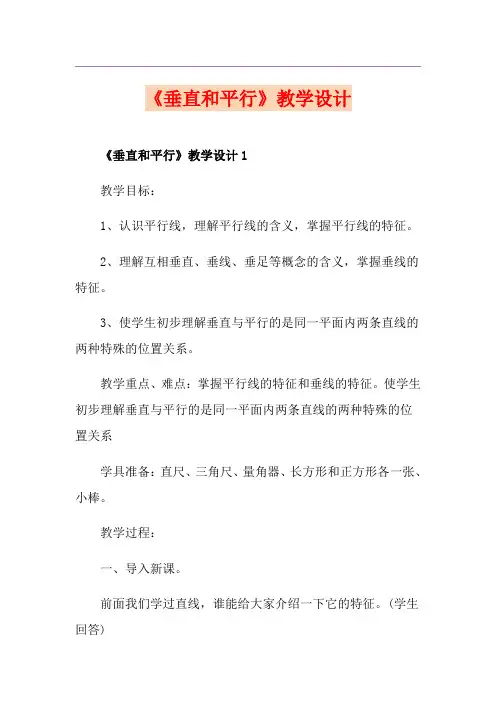 《垂直和平行》教学设计

《垂直和平行》教学设计 1

教学目标：

1、认识平行线，理解平行线的含义，掌握平行线的特征。

2、理解互相垂直、垂线、垂足等概念的含义，掌握垂线的特征。

3、使学生初步理解垂直与平行的是同一平面内两条直线的两种特殊的位置关系。

教学重点、难点：掌握平行线的特征和垂线的特征。使学生初步理解垂直与平行的是同一平面内两条直线的两种特殊的位置关系

学具准备：直尺、三角尺、量角器、长方形和正方形各一张、小棒。

教学过程：

一、导入新课。

前面我们学过直线，谁能给大家介绍一下它的特征。(学生回答)